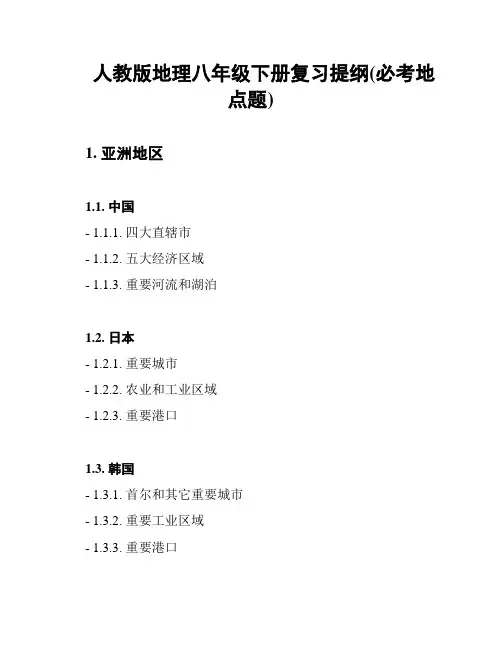 人教版地理八年级下册复习提纲(必考地点题)

1. 亚洲地区

1.1. 中国

- 1.1.1. 四大直辖市

- 1.1.2. 五大经济区域

- 1.1.3. 重要河流和湖泊

1.2. 日本

- 1.2.1. 重要城市

- 1.2.2. 农业和工业区域

- 1.2.3. 重要港口

1.3. 韩国

- 1.3.1. 首尔和其它重要城市

- 1.3.2. 重要工业区域

- 1.3.3. 重要港口